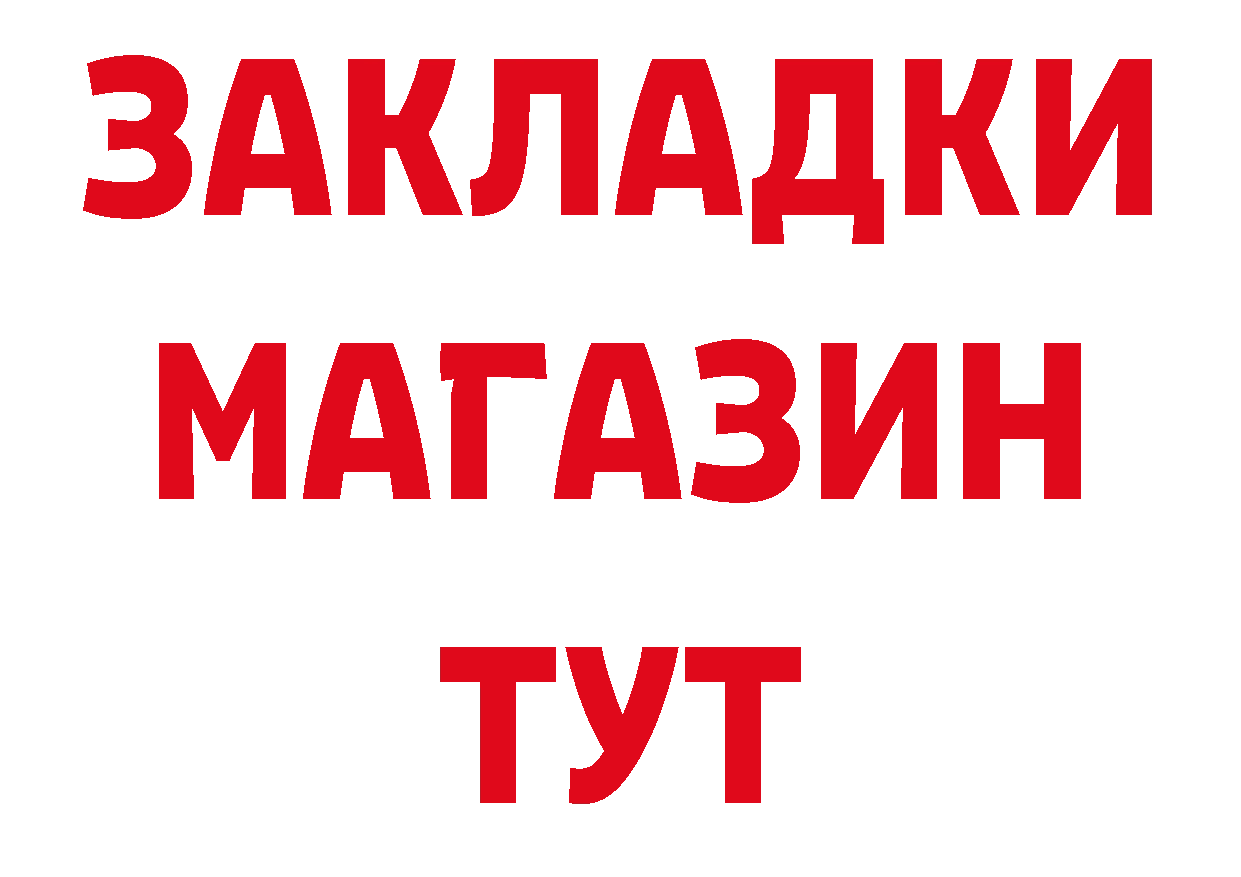 ЗАКЛАДКИ
МАГАЗИН
ТУТ